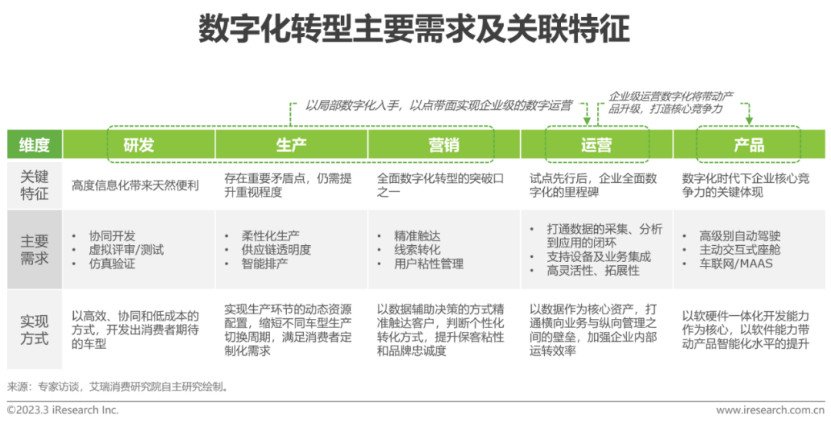 数字化转型主要需求及关联特征

以局部数字化入手，以点带面实现企业级的数字运营

企业级运营数字化将带动产品升级，打造核心竞争力

| 维度 | 研发 | 生产 | 营销 | 运营 | 产品 |
|---|---|---|---|---|---|
| 关键特征 | 高度信息化带来天然便利 | 存在重要矛盾点，仍需提升重视程度 | 全面数字化转型的突破口之一 | 试点先行后，企业全面数字化的里程碑 | 数字化时代下企业核心竞争力的关键体现 |
| 主要需求 | • 协同开发 • 虚拟评审/测试 • 仿真验证 | • 柔性化生产 • 供应链透明度 • 智能排产 | • 精准触达 • 线索转化 • 用户粘性管理 | • 打通数据的采集、分析到应用的闭环 • 支持设备及业务集成 • 高灵活性、拓展性 | • 高级别自动驾驶 • 主动交互式座舱 • 车联网/MAAS |
| 实现方式 | 以高效、协同和低成本的方式，开发出消费者期待的车型 | 实现生产环节的动态资源配置，缩短不同车型生产切换周期，满足消费者定制化需求 | 以数据辅助决策的方式精准触达客户，判断个性化转化方式，提升保客粘性和品牌忠诚度 | 以数据作为核心资产，打通横向业务与纵向管理之间的壁垒，加强企业内部运转效率 | 以软硬件一体化开发能力作为核心，以软件能力带动产品智能化水平的提升 |

来源：专家访谈，艾瑞消费研究院自主研究绘制。

©2023.3 iResearch Inc.

www.iresearch.com.cn